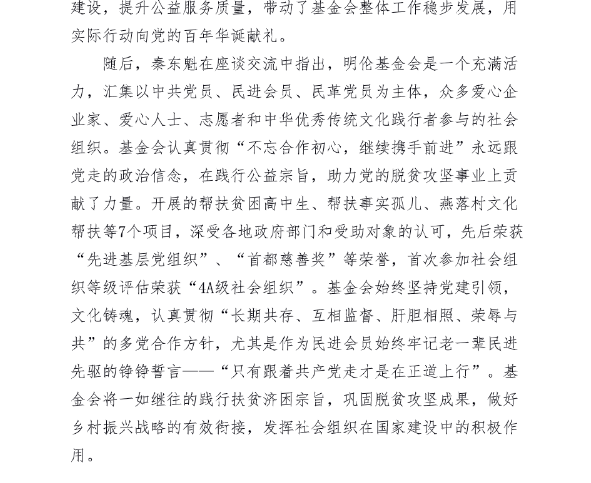 建设，提升公益服务质量，带动了基金会整体工作稳步发展，用实际行动向党的百年华诞献礼。

随后，秦东魁在座谈交流中指出，明伦基金会是一个充满活力，汇集以中共党员、民进会员、民革党员为主体，众多爱心企业家、爱心人士、志愿者和中华优秀传统文化践行者参与的社会组织。基金会认真贯彻“不忘合作初心，继续携手前进”永远跟党走的政治信念，在践行公益宗旨，助力党的脱贫攻坚事业上贡献了力量。开展的帮扶贫困高中生、帮扶事实孤儿、燕落村文化帮扶等7个项目，深受各地政府部门和受助对象的认可，先后荣获“先进基层党组织”、“首都慈善奖”等荣誉，首次参加社会组织等级评估荣获“4A级社会组织”。基金会始终坚持党建引领，文化铸魂，认真贯彻“长期共存、互相监督、肝胆相照、荣辱与共”的多党合作方针，尤其是作为民进会员始终牢记老一辈民进先驱的铮铮誓言——“只有跟着共产党走才是在正道上行”。基金会将一如继往的践行扶贫济困宗旨，巩固脱贫攻坚成果，做好乡村振兴战略的有效衔接，发挥社会组织在国家建设中的积极作用。